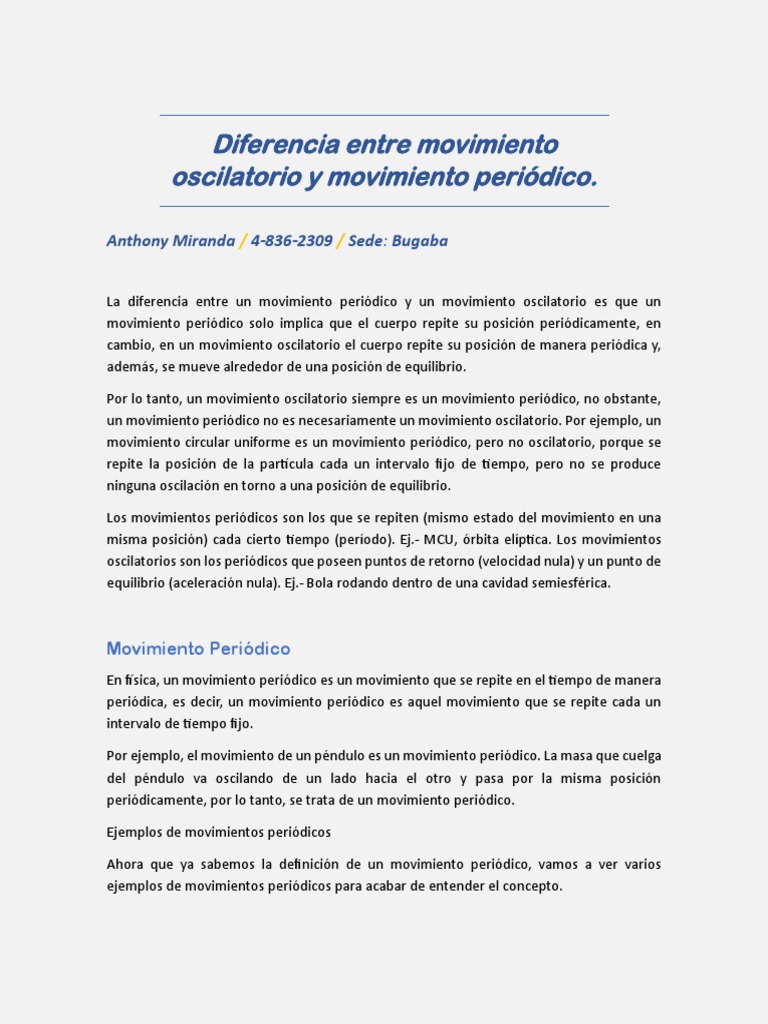 Diferencia entre movimiento oscilatorio y movimiento periódico.

Anthony Miranda / 4-836-2309 / Sede: Bugaba

La diferencia entre un movimiento periódico y un movimiento oscilatorio es que un movimiento periódico solo implica que el cuerpo repite su posición periódicamente, en cambio, en un movimiento oscilatorio el cuerpo repite su posición de manera periódica y, además, se mueve alrededor de una posición de equilibrio.

Por lo tanto, un movimiento oscilatorio siempre es un movimiento periódico, no obstante, un movimiento periódico no es necesariamente un movimiento oscilatorio. Por ejemplo, un movimiento circular uniforme es un movimiento periódico, pero no oscilatorio, porque se repite la posición de la partícula cada un intervalo fijo de tiempo, pero no se produce ninguna oscilación en torno a una posición de equilibrio.

Los movimientos periódicos son los que se repiten (mismo estado del movimiento en una misma posición) cada cierto tiempo (período). Ej.- MCU, órbita elíptica. Los movimientos oscilatorios son los periódicos que poseen puntos de retorno (velocidad nula) y un punto de equilibrio (aceleración nula). Ej.- Bola rodando dentro de una cavidad semiesférica.

Movimiento Periódico

En física, un movimiento periódico es un movimiento que se repite en el tiempo de manera periódica, es decir, un movimiento periódico es aquel movimiento que se repite cada un intervalo de tiempo fijo.

Por ejemplo, el movimiento de un péndulo es un movimiento periódico. La masa que cuelga del péndulo va oscilando de un lado hacia el otro y pasa por la misma posición periódicamente, por lo tanto, se trata de un movimiento periódico.

Ejemplos de movimientos periódicos

Ahora que ya sabemos la definición de un movimiento periódico, vamos a ver varios ejemplos de movimientos periódicos para acabar de entender el concepto.